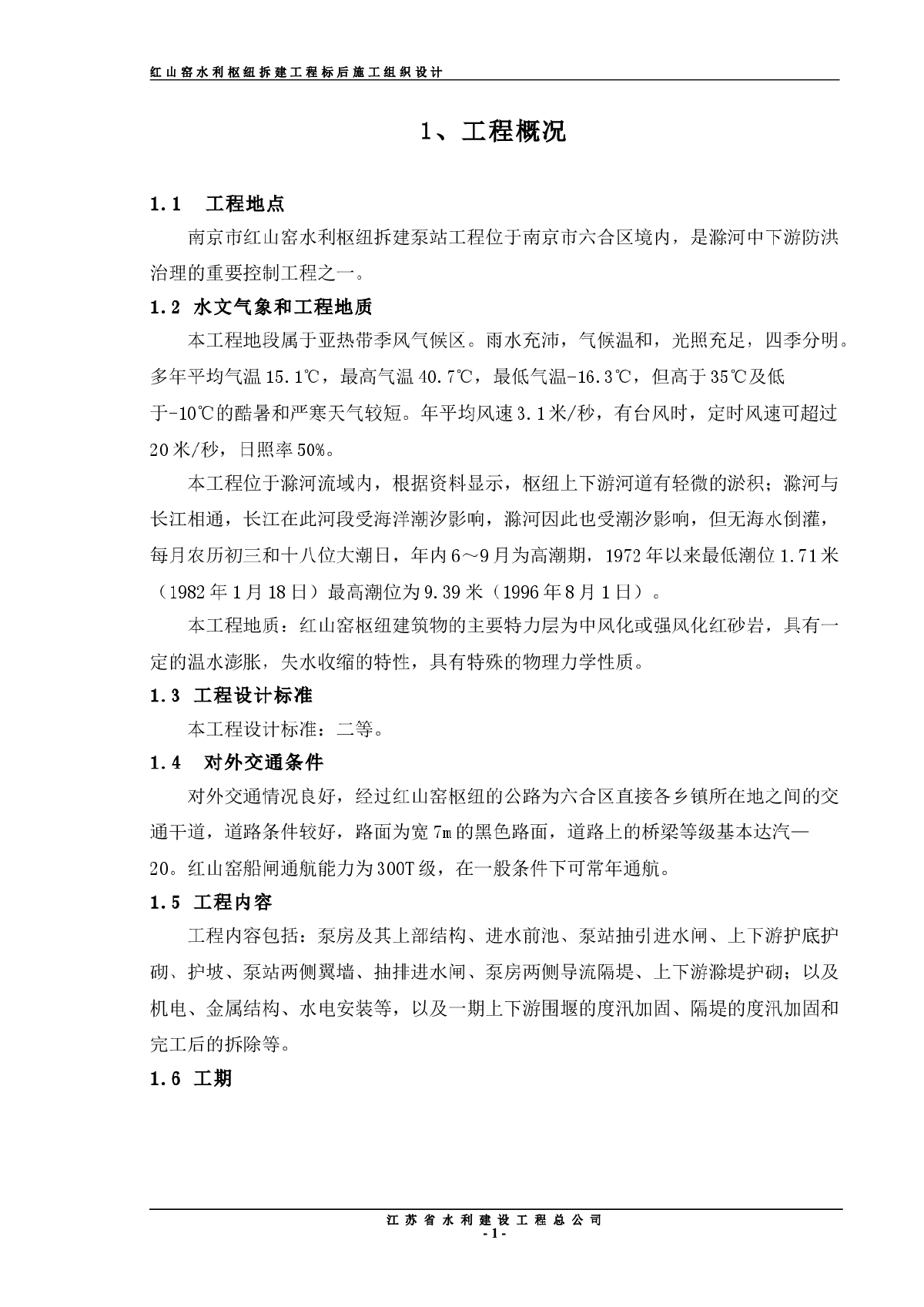 红山窑水利枢纽拆建工程标后施工组织设计

1、工程概况

1.1 工程地点

南京市红山窑水利枢纽拆建泵站工程位于南京市六合区境内，是滁河中下游防洪治理的重要控制工程之一。

1.2 水文气象和工程地质

本工程地段属于亚热带季风气候区。雨水充沛，气候温和，光照充足，四季分明。多年平均气温15.1℃，最高气温40.7℃，最低气温-16.3℃，但高于35℃及低于-10℃的酷暑和严寒天气较短。年平均风速3.1米/秒，有台风时，定时风速可超过20米/秒，日照率50%。

本工程位于滁河流域内，根据资料显示，枢纽上下游河道有轻微的淤积；滁河与长江相通，长江在此河段受海洋潮汐影响，滁河因此也受潮汐影响，但无海水倒灌，每月农历初三和十八位大潮日，年内6～9月为高潮期，1972年以来最低潮位1.71米（1982年1月18日）最高潮位为9.39米（1996年8月1日）。

本工程地质：红山窑枢纽建筑物的主要特力层为中风化或强风化红砂岩，具有一定的温水澎胀，失水收缩的特性，具有特殊的物理力学性质。

1.3 工程设计标准

本工程设计标准：二等。

1.4 对外交通条件

对外交通情况良好，经过红山窑枢纽的公路为六合区直接各乡镇所在地之间的交通干道，道路条件较好，路面为宽7m的黑色路面，道路上的桥梁等级基本达汽—20。红山窑船闸通航能力为300T级，在一般条件下可常年通航。

1.5 工程内容

工程内容包括：泵房及其上部结构、进水前池、泵站抽引进水闸、上下游护底护砌、护坡、泵站两侧翼墙、抽排进水闸、泵房两侧导流隔堤、上下游滁堤护砌；以及机电、金属结构、水电安装等，以及一期上下游围堰的度汛加固、隔堤的度汛加固和完工后的拆除等。

1.6 工期

江苏省水利建设工程总公司
- 1 -